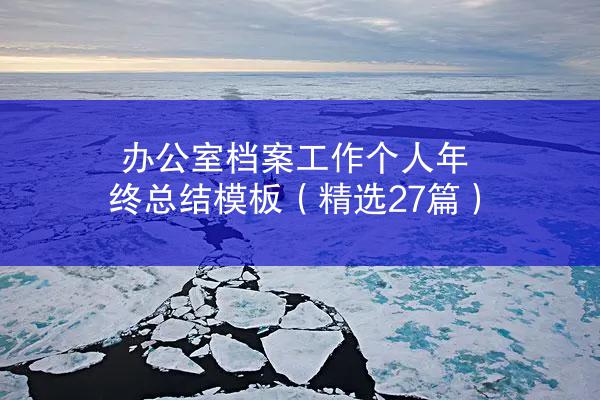 办公室档案工作个人年终总结模板（精选27篇）